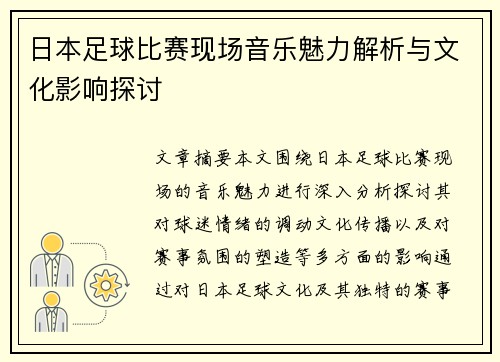 日本足球比赛现场音乐魅力解析与文化影响探讨

文章摘要本文围绕日本足球比赛现场的音乐魅力进行深入分析探讨其对球迷情绪的调动文化传播以及对赛事氛围的塑造等多方面的影响通过对日本足球文化及其独特的赛事